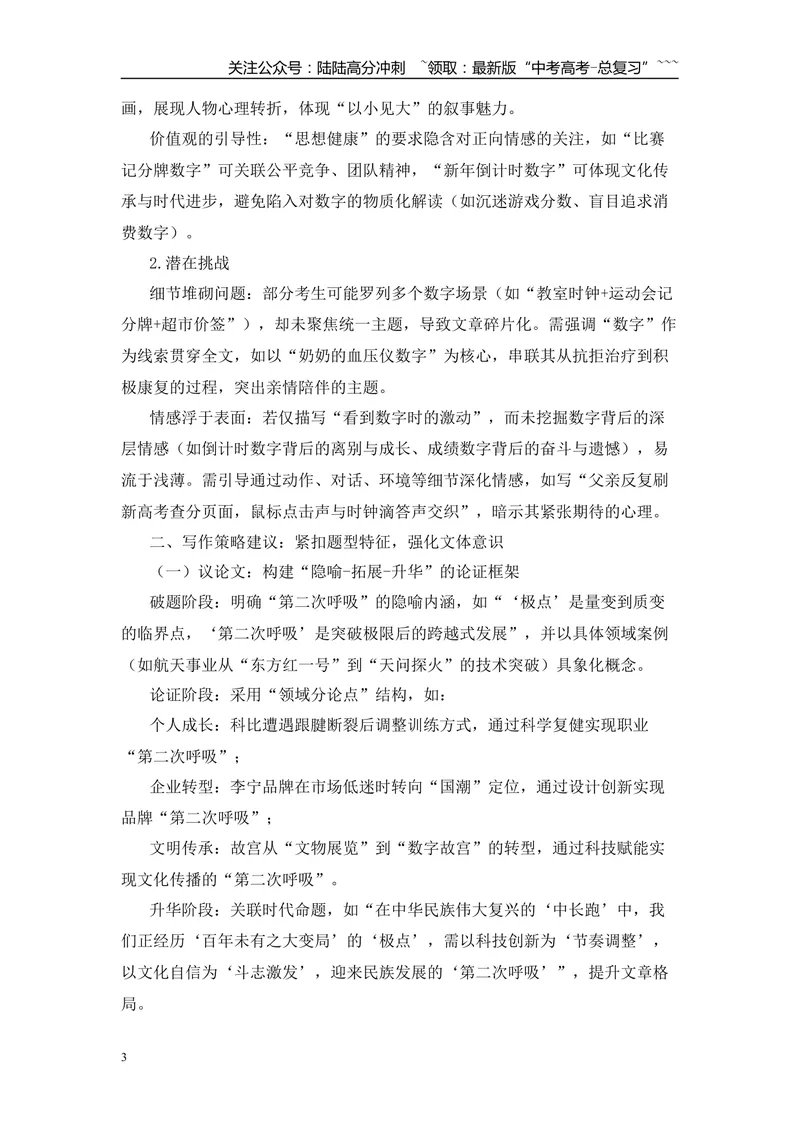 关注公众号：陆陆高分冲刺 ~领取：最新版“中考高考-总复习”~~~

画，展现人物心理转折，体现“以小见大”的叙事魅力。

价值观的引导性：“思想健康”的要求隐含对正向情感的关注，如“比赛记分牌数字”可关联公平竞争、团队精神，“新年倒计时数字”可体现文化传承与时代进步，避免陷入对数字的物质化解读（如沉迷游戏分数、盲目追求消费数字）。

2.潜在挑战

细节堆砌问题：部分考生可能罗列多个数字场景（如“教室时钟+运动会记分牌+超市价签”），却未聚焦统一主题，导致文章碎片化。需强调“数字”作为线索贯穿全文，如以“奶奶的血压仪数字”为核心，串联其从抗拒治疗到积极康复的过程，突出亲情陪伴的主题。

情感浮于表面：若仅描写“看到数字时的激动”，而未挖掘数字背后的深层情感（如倒计时数字背后的离别与成长、成绩数字背后的奋斗与遗憾），易流于浅薄。需引导通过动作、对话、环境等细节深化情感，如写“父亲反复刷新高考查分页面，鼠标点击声与时钟滴答声交织”，暗示其紧张期待的心理。

二、写作策略建议：紧扣题型特征，强化文体意识

（一）议论文：构建“隐喻-拓展-升华”的论证框架

破题阶段：明确“第二次呼吸”的隐喻内涵，如“‘极点’是量变到质变的临界点，‘第二次呼吸’是突破极限后的跨越式发展”，并以具体领域案例（如航天事业从“东方红一号”到“天问探火”的技术突破）具象化概念。

论证阶段：采用“领域分论点”结构，如：

个人成长：科比遭遇跟腱断裂后调整训练方式，通过科学复健实现职业“第二次呼吸”；

企业转型：李宁品牌在市场低迷时转向“国潮”定位，通过设计创新实现品牌“第二次呼吸”；

文明传承：故宫从“文物展览”到“数字故宫”的转型，通过科技赋能实现文化传播的“第二次呼吸”。

升华阶段：关联时代命题，如“在中华民族伟大复兴的‘中长跑’中，我们正经历‘百年未有之大变局’的‘极点’，需以科技创新为‘节奏调整’，以文化自信为‘斗志激发’，迎来民族发展的‘第二次呼吸’”，提升文章格局。

3